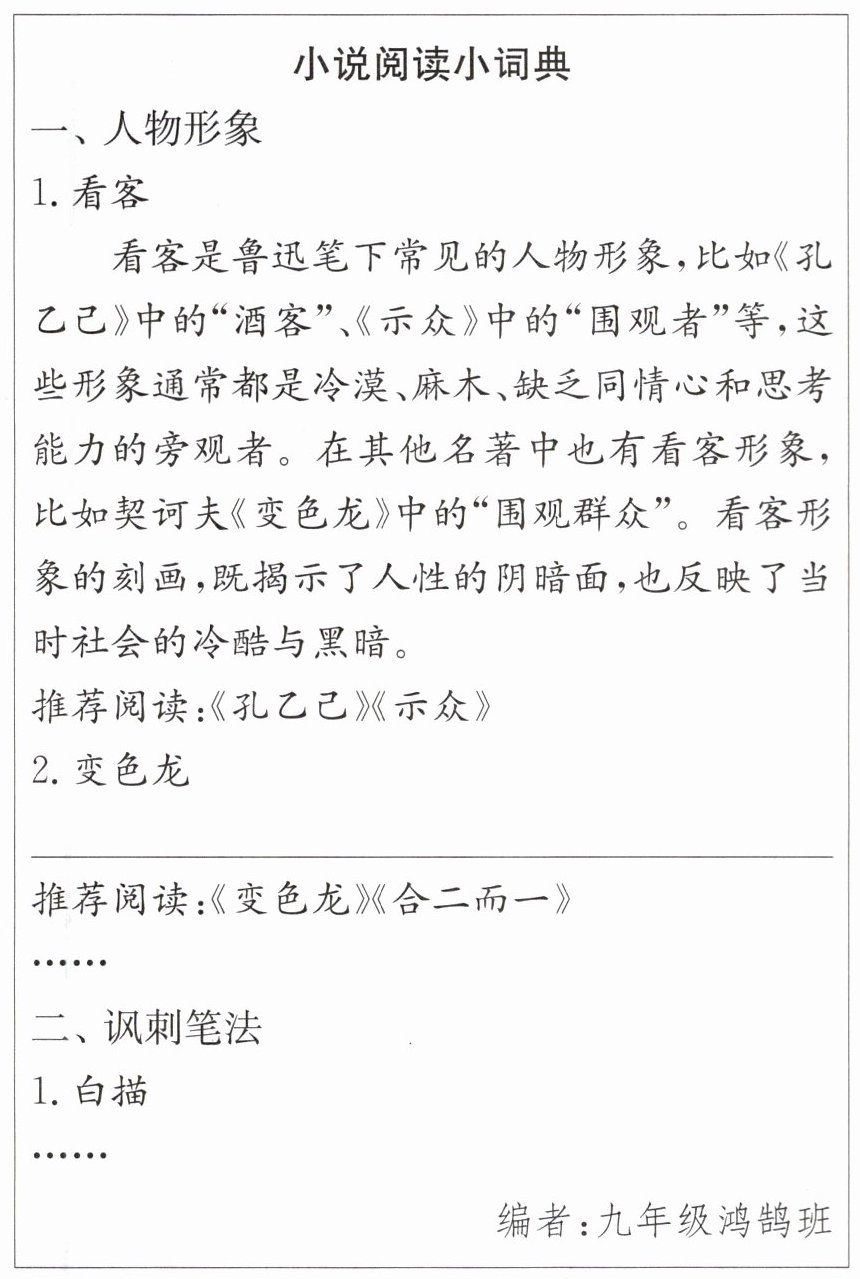 小说阅读小词典

一、人物形象

1. 看客

看客是鲁迅笔下常见的人物形象，比如《孔乙己》中的“酒客”、《示众》中的“围观者”等，这些形象通常都是冷漠、麻木、缺乏同情心和思考能力的旁观者。在其他名著中也有看客形象，比如契诃夫《变色龙》中的“围观群众”。看客形象的刻画，既揭示了人性的阴暗面，也反映了当时社会的冷酷与黑暗。

推荐阅读：《孔乙己》《示众》

2. 变色龙

推荐阅读：《变色龙》《合二而一》

……

二、讽刺笔法

1. 白描

……

编者：九年级鸿鹄班